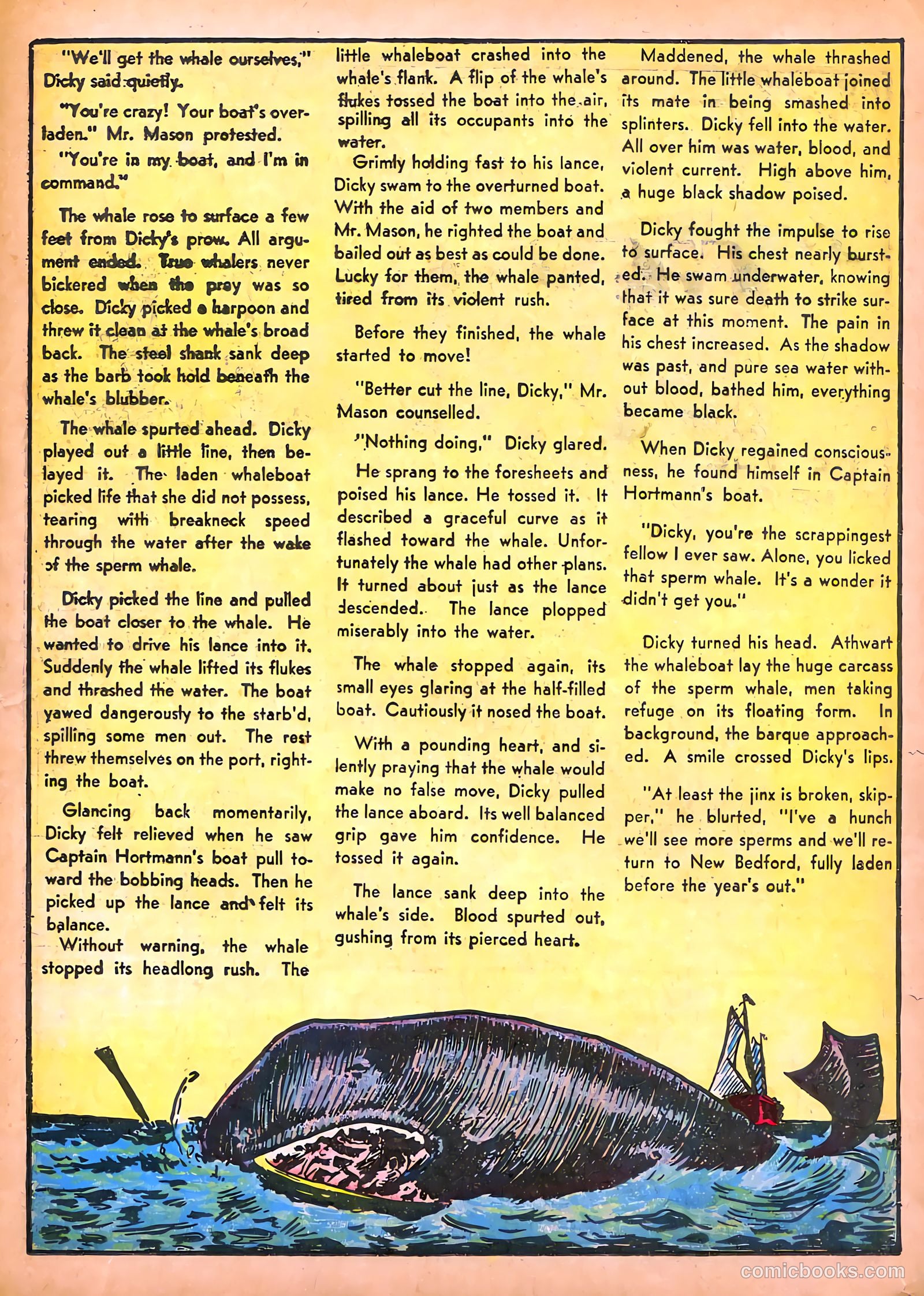 "We'll get the whale ourselves," Dicky said quietly.

"You're crazy! Your boat's overladen." Mr. Mason protested.

"You're in my boat, and I'm in command."

The whale rose to surface a few feet from Dicky's prow. All argument ended. True whalers never bickered when the prey was so close. Dicky picked a harpoon and threw it clean at the whale's broad back. The steel shank sank deep as the barb took hold beneath the whale's blubber.

The whale spurted ahead. Dicky played out a little line, then belayed it. The laden whaleboat picked life that she did not possess, tearing with breakneck speed through the water after the wake of the sperm whale.

Dicky picked the line and pulled the boat closer to the whale. He wanted to drive his lance into it. Suddenly the whale lifted its flukes and thrashed the water. The boat yawed dangerously to the starb'd, spilling some men out. The rest threw themselves on the port, righting the boat.

Glancing back momentarily, Dicky felt relieved when he saw Captain Hortmann's boat pull toward the bobbing heads. Then he picked up the lance and felt its balance.

Without warning, the whale stopped its headlong rush. The little whaleboat crashed into the whale's flank. A flip of the whale's flukes tossed the boat into the air, spilling all its occupants into the water.

Grimly holding fast to his lance, Dicky swam to the overturned boat. With the aid of two members and Mr. Mason, he righted the boat and bailed out as best as could be done. Lucky for them, the whale panted, tired from its violent rush.

Before they finished, the whale started to move!

"Better cut the line, Dicky," Mr. Mason counselled.

"Nothing doing," Dicky glared.

He sprang to the foresheets and poised his lance. He tossed it. It described a graceful curve as it flashed toward the whale. Unfortunately the whale had other plans. It turned about just as the lance descended. The lance plopped miserably into the water.

The whale stopped again, its small eyes glaring at the half-filled boat. Cautiously it nosed the boat.

With a pounding heart, and silently praying that the whale would make no false move, Dicky pulled the lance aboard. Its well balanced grip gave him confidence. He tossed it again.

The lance sank deep into the whale's side. Blood spurted out, gushing from its pierced heart.

Maddened, the whale thrashed around. The little whaleboat joined its mate in being smashed into splinters. Dicky fell into the water. All over him was water, blood, and violent current. High above him, a huge black shadow poised.

Dicky fought the impulse to rise to surface. His chest nearly bursted. He swam underwater, knowing that it was sure death to strike surface at this moment. The pain in his chest increased. As the shadow was past, and pure sea water without blood, bathed him, everything became black.

When Dicky regained consciousness, he found himself in Captain Hortmann's boat.

"Dicky, you're the scrappingest fellow I ever saw. Alone, you licked that sperm whale. It's a wonder it didn't get you."

Dicky turned his head. Athwart the whaleboat lay the huge carcass of the sperm whale, men taking refuge on its floating form. In background, the barque approached. A smile crossed Dicky's lips.

"At least the jinx is broken, skipper," he blurted, "I've a hunch we'll see more sperms and we'll return to New Bedford, fully laden before the year's out."

comicbooks.com